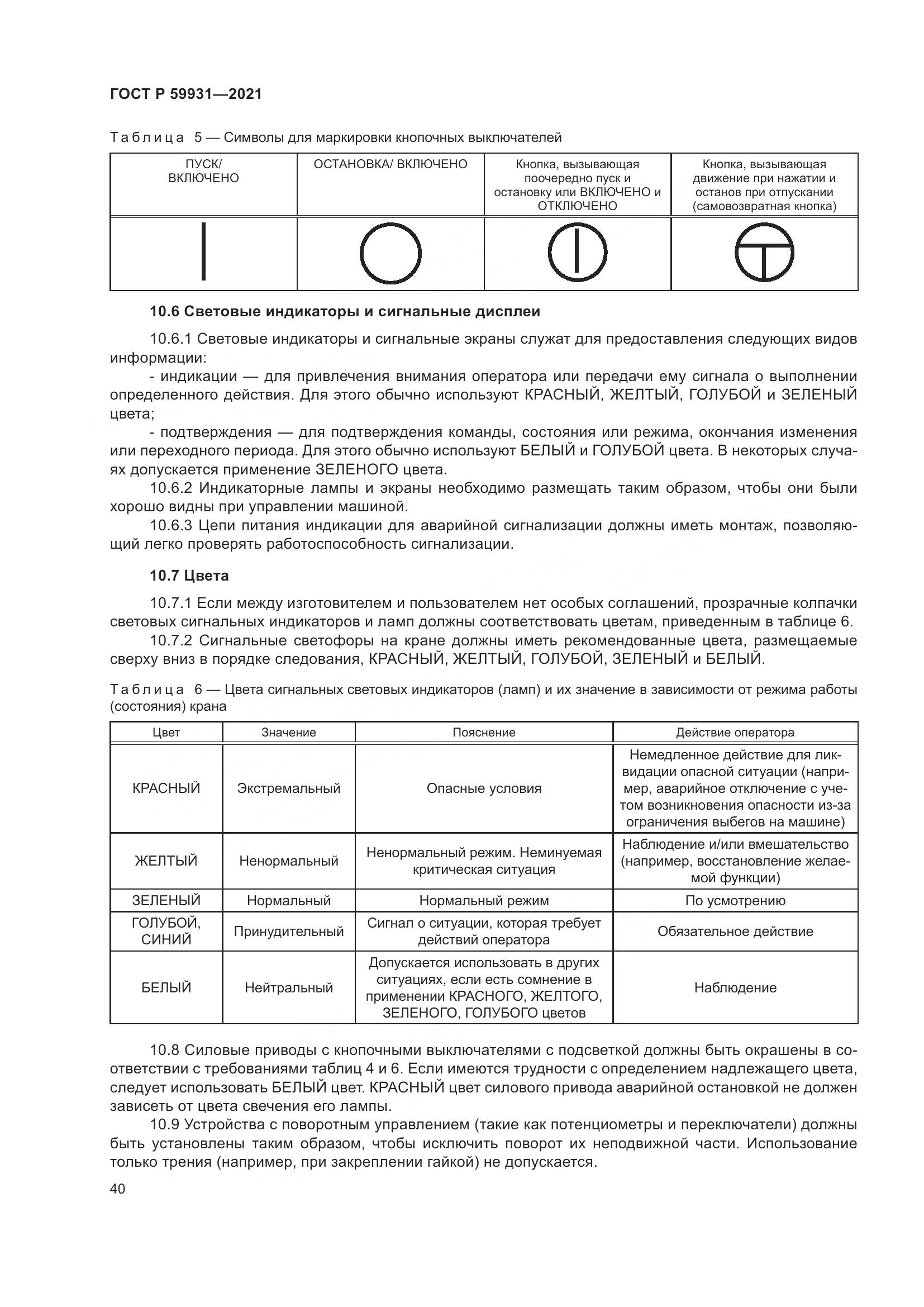 ГОСТ Р 59931—2021

Таблица 5 — Символы для маркировки кнопочных выключателей

| ПУСК/ ВКЛЮЧЕНО | ОСТАНОВКА/ ВКЛЮЧЕНО | Кнопка, вызывающая поочередно пуск и остановку или ВКЛЮЧЕНО и ОТКЛЮЧЕНО | Кнопка, вызывающая движение при нажатии и останов при отпускании (самовозвратная кнопка) |
|---|---|---|---|
| | | | |

10.6 Световые индикаторы и сигнальные дисплеи

10.6.1 Световые индикаторы и сигнальные экраны служат для предоставления следующих видов информации:

- индикации — для привлечения внимания оператора или передачи ему сигнала о выполнении определенного действия. Для этого обычно используют КРАСНЫЙ, ЖЕЛТЫЙ, ГОЛУБОЙ и ЗЕЛЕНЫЙ цвета;

- подтверждения — для подтверждения команды, состояния или режима, окончания изменения или переходного периода. Для этого обычно используют БЕЛЫЙ и ГОЛУБОЙ цвета. В некоторых случаях допускается применение ЗЕЛЕНОГО цвета.

10.6.2 Индикаторные лампы и экраны необходимо размещать таким образом, чтобы они были хорошо видны при управлении машиной.

10.6.3 Цепи питания индикации для аварийной сигнализации должны иметь монтаж, позволяющий легко проверять работоспособность сигнализации.

10.7 Цвета

10.7.1 Если между изготовителем и пользователем нет особых соглашений, прозрачные колпачки световых сигнальных индикаторов и ламп должны соответствовать цветам, приведенным в таблице 6.

10.7.2 Сигнальные светофоры на кране должны иметь рекомендованные цвета, размещаемые сверху вниз в порядке следования, КРАСНЫЙ, ЖЕЛТЫЙ, ГОЛУБОЙ, ЗЕЛЕНЫЙ и БЕЛЫЙ.

Таблица 6 — Цвета сигнальных световых индикаторов (ламп) и их значение в зависимости от режима работы (состояния) крана

| Цвет | Значение | Пояснение | Действие оператора |
|---|---|---|---|
| КРАСНЫЙ | Экстремальный | Опасные условия | Немедленное действие для ликвидации опасной ситуации (например, аварийное отключение с учетом возникновения опасности из-за ограничения выбегов на машине) |
| ЖЕЛТЫЙ | Ненормальный | Ненормальный режим. Неминуемая критическая ситуация | Наблюдение и/или вмешательство (например, восстановление желаемой функции) |
| ЗЕЛЕНЫЙ | Нормальный | Нормальный режим | По усмотрению |
| ГОЛУБОЙ, СИНИЙ | Принудительный | Сигнал о ситуации, которая требует действий оператора | Обязательное действие |
| БЕЛЫЙ | Нейтральный | Допускается использовать в других ситуациях, если есть сомнение в применении КРАСНОГО, ЖЕЛТОГО, ЗЕЛЕНОГО, ГОЛУБОГО цветов | Наблюдение |

10.8 Силовые приводы с кнопочными выключателями с подсветкой должны быть окрашены в соответствии с требованиями таблиц 4 и 6. Если имеются трудности с определением надлежащего цвета, следует использовать БЕЛЫЙ цвет. КРАСНЫЙ цвет силового привода аварийной остановкой не должен зависеть от цвета свечения его лампы.

10.9 Устройства с поворотным управлением (такие как потенциометры и переключатели) должны быть установлены таким образом, чтобы исключить поворот их неподвижной части. Использование только трения (например, при закреплении гайкой) не допускается.

40